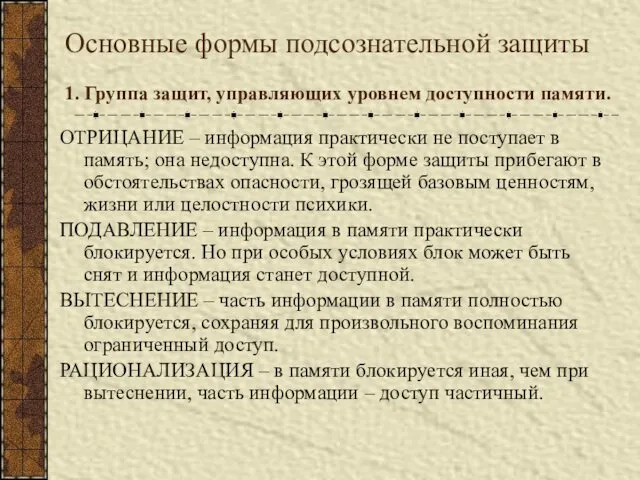 Основные формы подсознательной защиты

1. Группа защит, управляющих уровнем доступности памяти.

ОТРИЦАНИЕ – информация практически не поступает в память; она недоступна. К этой форме защиты прибегают в обстоятельствах опасности, грозящей базовым ценностям, жизни или целостности психики.

ПОДАВЛЕНИЕ – информация в памяти практически блокируется. Но при особых условиях блок может быть снят и информация станет доступной.

ВЫТЕСНЕНИЕ – часть информации в памяти полностью блокируется, сохраняя для произвольного воспоминания ограниченный доступ.

РАЦИОНАЛИЗАЦИЯ – в памяти блокируется иная, чем при вытеснении, часть информации – доступ частичный.